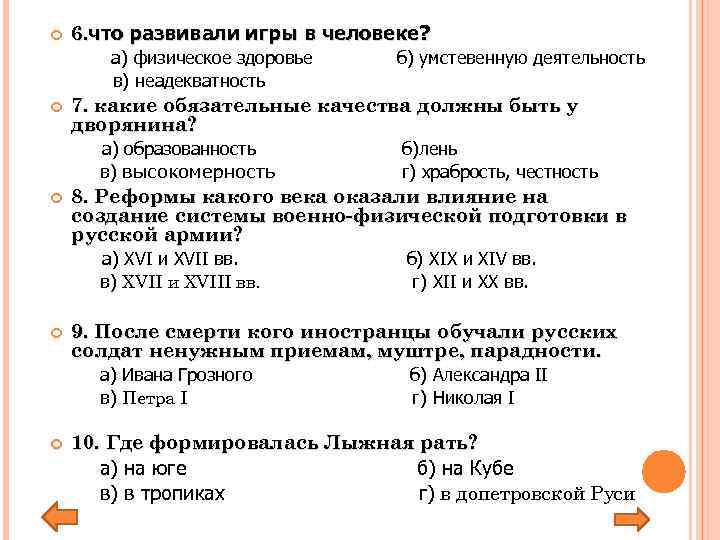 6.что развивали игры в человеке?
а) физическое здоровье б) умстевенную деятельность
в) неадекватность

7. какие обязательные качества должны быть у дворянина?
а) образованность б)лень
в) высокомерность г) храбрость, честность

8. Реформы какого века оказали влияние на создание системы военно-физической подготовки в русской армии?
а) XVI и XVII вв. б) XIX и XIV вв.
в) XVII и XVIII вв. г) XII и XX вв.

9. После смерти кого иностранцы обучали русских солдат ненужным приемам, муштре, парадности.
а) Ивана Грозного б) Александра II
в) Петра I г) Николая I

10. Где формировалась Лыжная рать?
а) на юге б) на Кубе
в) в тропиках г) в допетровской Руси